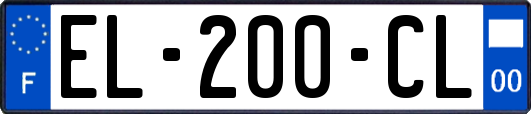 F

EL-200-CL

00